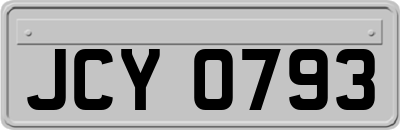 JCY 0793